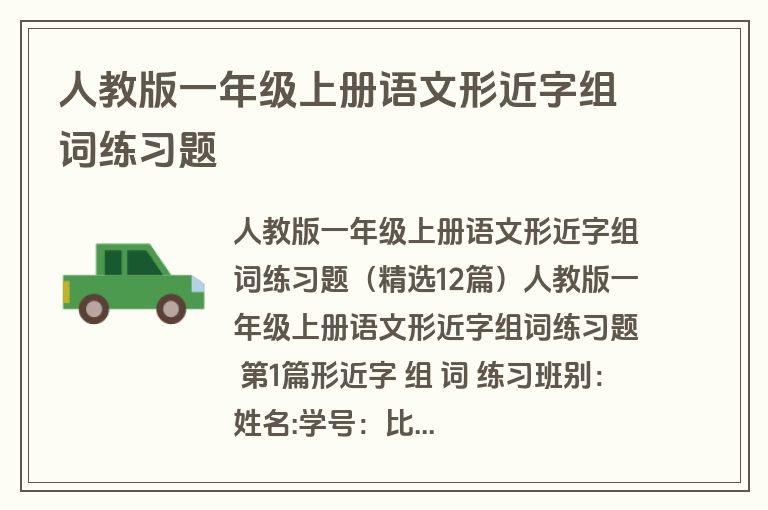 人教版一年级上册语文形近字组词练习题

人教版一年级上册语文形近字组词练习题（精选12篇）人教版一年级上册语文形近字组词练习题 第1篇形近字 组 词 练习班别：姓名:学号：比...